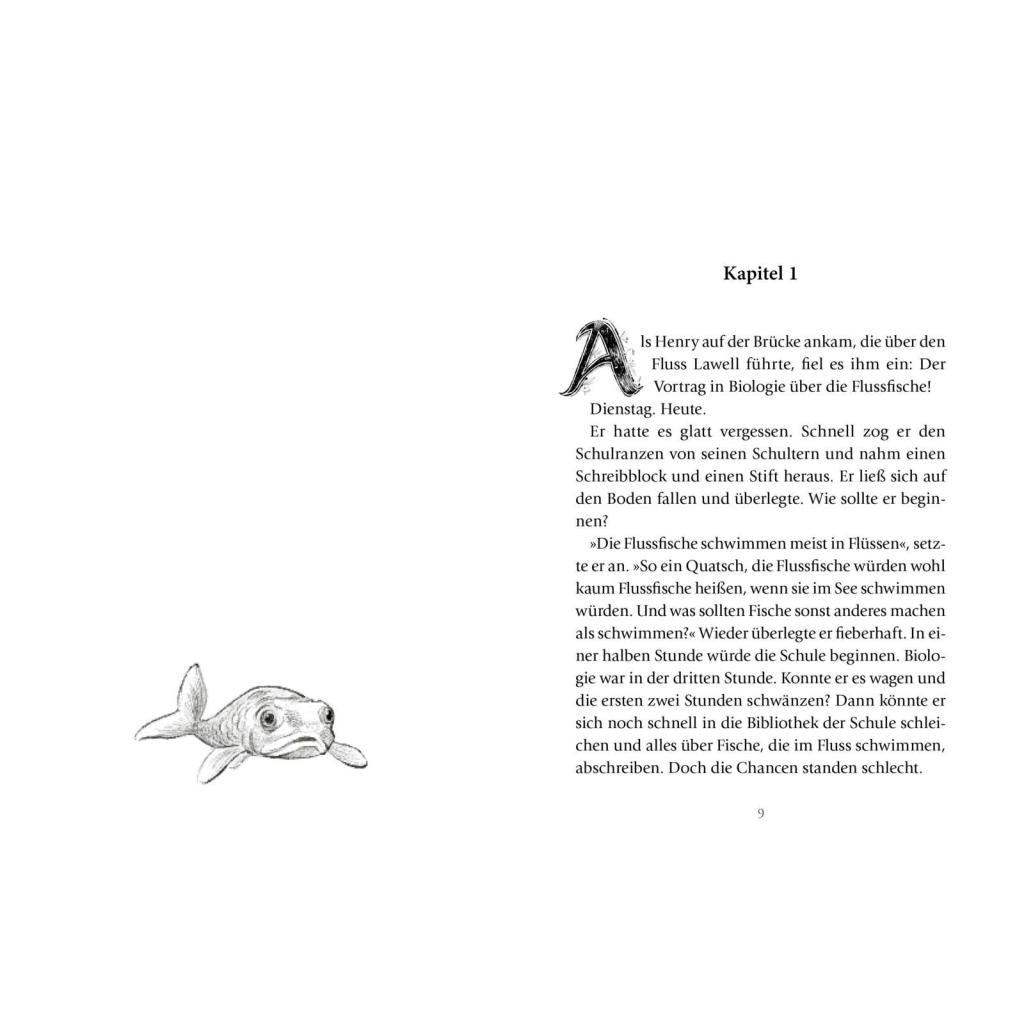 Kapitel 1

Als Henry auf der Brücke ankam, die über den Fluss Lawell führte, fiel es ihm ein: Der Vortrag in Biologie über die Flussfische!

Dienstag. Heute.

Er hatte es glatt vergessen. Schnell zog er den Schulranzen von seinen Schultern und nahm einen Schreibblock und einen Stift heraus. Er ließ sich auf den Boden fallen und überlegte. Wie sollte er beginnen?

»Die Flussfische schwimmen meist in Flüssen«, setzte er an. »So ein Quatsch, die Flussfische würden wohl kaum Flussfische heißen, wenn sie im See schwimmen würden. Und was sollten Fische sonst anderes machen als schwimmen?« Wieder überlegte er fieberhaft. In einer halben Stunde würde die Schule beginnen. Biologie war in der dritten Stunde. Konnte er es wagen und die ersten zwei Stunden schwänzen? Dann könnte er sich noch schnell in die Bibliothek der Schule schleichen und alles über Fische, die im Fluss schwimmen, abschreiben. Doch die Chancen standen schlecht.

9